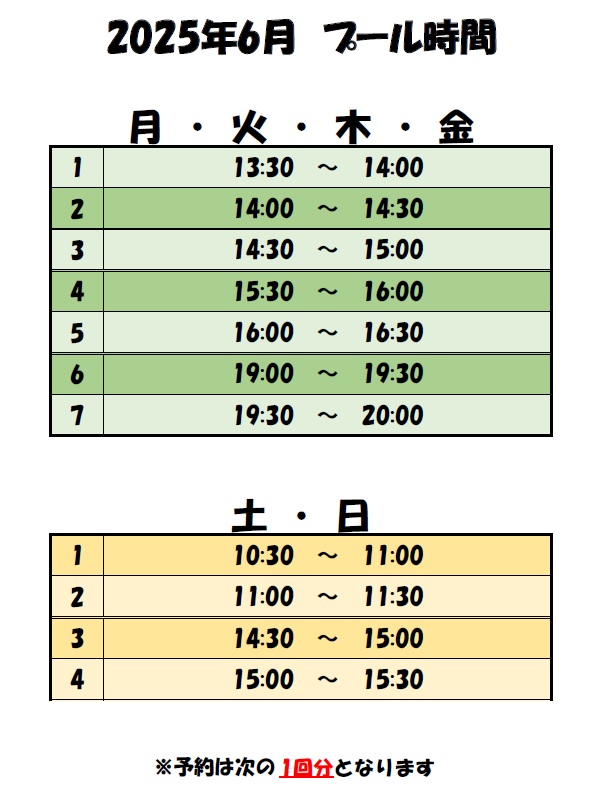 2025年6月　プール時間

月・火・木・金

| 1 | 13:30　～　14:00 |
|---|---|
| 2 | 14:00　～　14:30 |
| 3 | 14:30　～　15:00 |
| 4 | 15:30　～　16:00 |
| 5 | 16:00　～　16:30 |
| 6 | 19:00　～　19:30 |
| 7 | 19:30　～　20:00 |

土・日

| 1 | 10:30　～　11:00 |
|---|---|
| 2 | 11:00　～　11:30 |
| 3 | 14:30　～　15:00 |
| 4 | 15:00　～　15:30 |

※予約は次の1回分となります